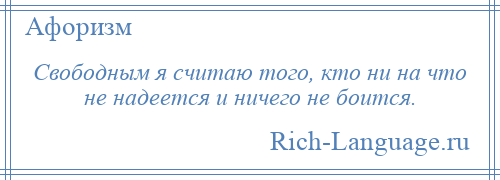 Афоризм

Свободным я считаю того, кто ни на что не надеется и ничего не боится.

Rich-Language.ru